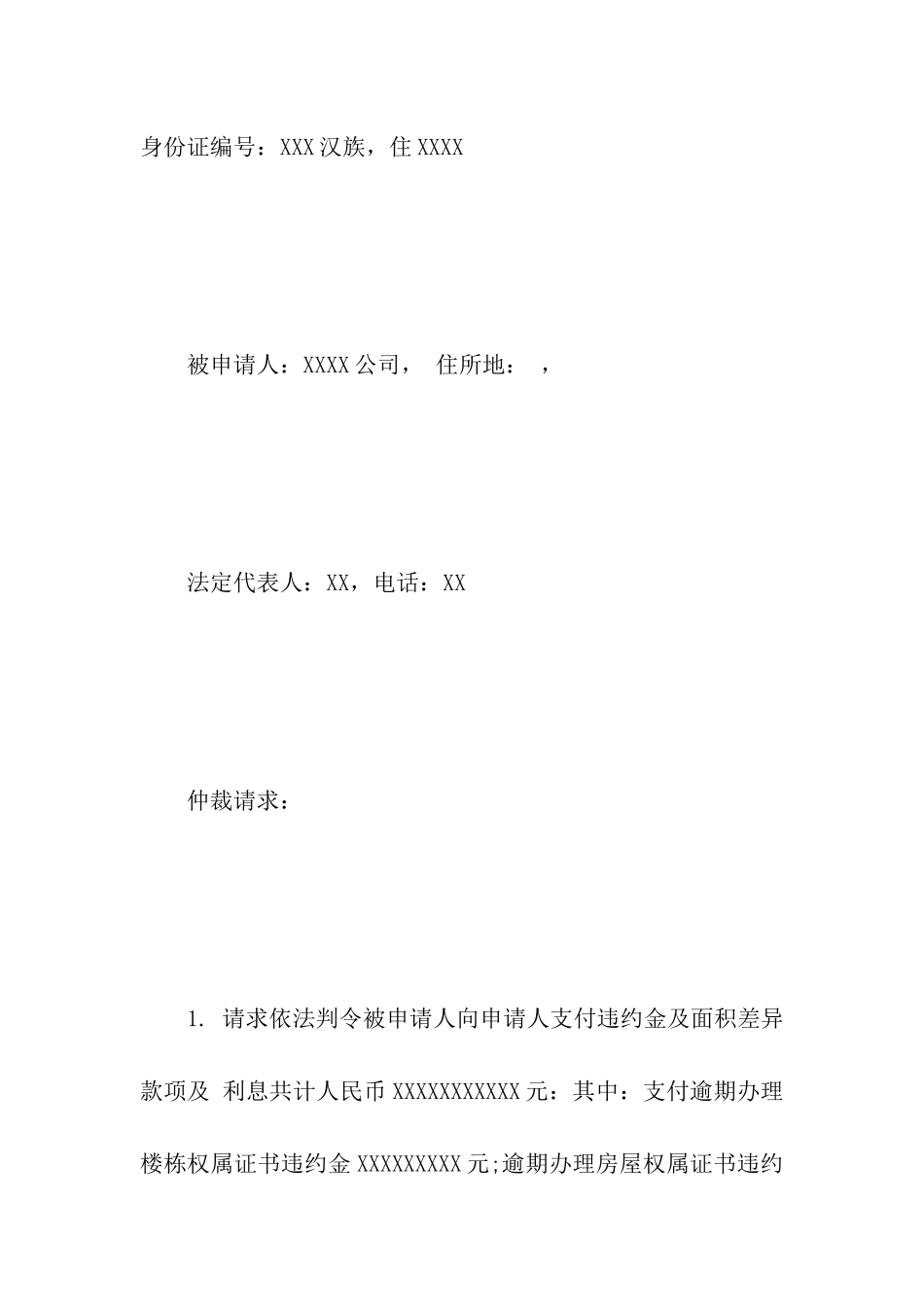 身份证编号：XXX 汉族，住 XXXX

被申请人：XXXX 公司， 住所地： ，

法定代表人：XX，电话：XX

仲裁请求：

1. 请求依法判令被申请人向申请人支付违约金及面积差异款项及 利息共计人民币 XXXXXXXXXXX 元：其中：支付逾期办理楼栋权属证书违约金 XXXXXXXXX 元;逾期办理房屋权属证书违约